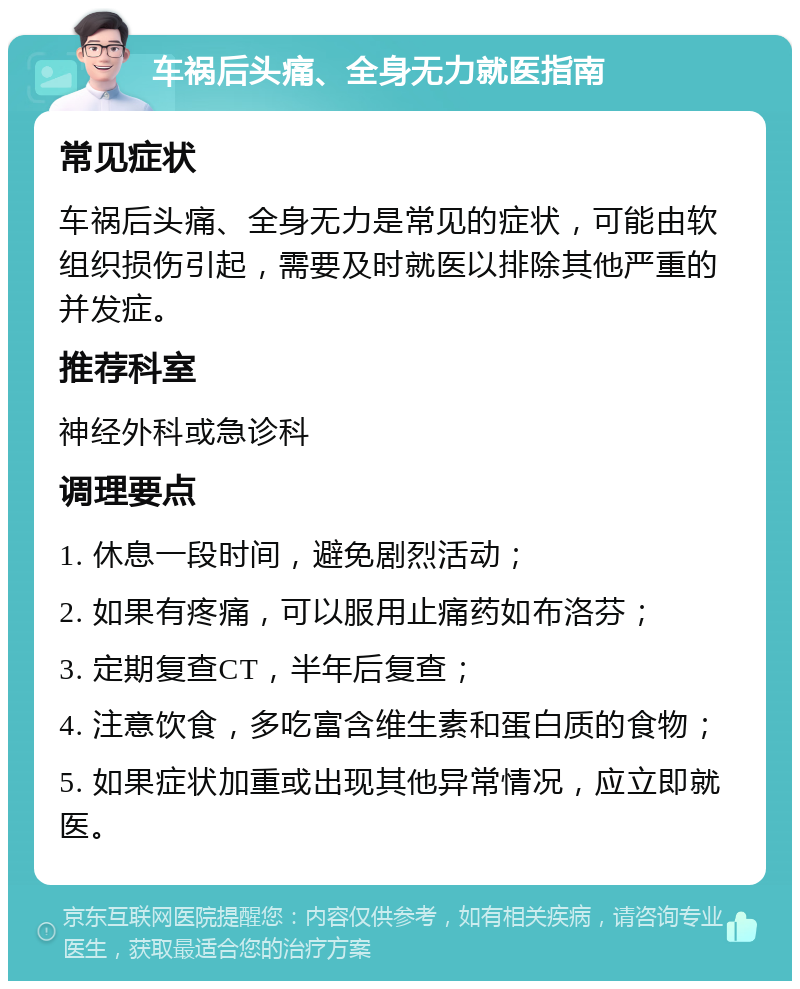 车祸后头痛、全身无力就医指南

常见症状

车祸后头痛、全身无力是常见的症状，可能由软组织损伤引起，需要及时就医以排除其他严重的并发症。

推荐科室

神经外科或急诊科

调理要点

1. 休息一段时间，避免剧烈活动；

2. 如果有疼痛，可以服用止痛药如布洛芬；

3. 定期复查CT，半年后复查；

4. 注意饮食，多吃富含维生素和蛋白质的食物；

5. 如果症状加重或出现其他异常情况，应立即就医。

京东互联网医院提醒您：内容仅供参考，如有相关疾病，请咨询专业医生，获取最适合您的治疗方案